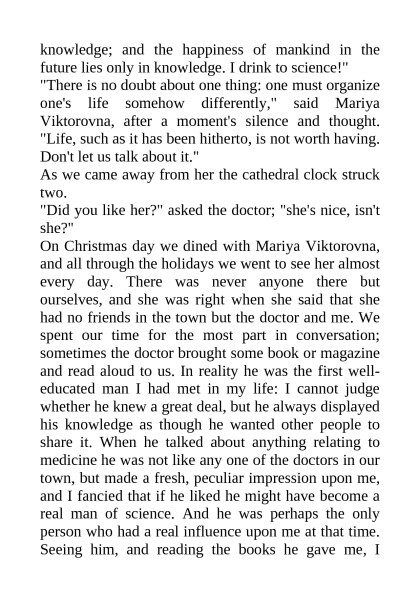 knowledge; and the happiness of mankind in the future lies only in knowledge. I drink to science!"

"There is no doubt about one thing: one must organize one's life somehow differently," said Mariya Viktorovna, after a moment's silence and thought. "Life, such as it has been hitherto, is not worth having. Don't let us talk about it."

As we came away from her the cathedral clock struck two.

"Did you like her?" asked the doctor; "she's nice, isn't she?"

On Christmas day we dined with Mariya Viktorovna, and all through the holidays we went to see her almost every day. There was never anyone there but ourselves, and she was right when she said that she had no friends in the town but the doctor and me. We spent our time for the most part in conversation; sometimes the doctor brought some book or magazine and read aloud to us. In reality he was the first well-educated man I had met in my life: I cannot judge whether he knew a great deal, but he always displayed his knowledge as though he wanted other people to share it. When he talked about anything relating to medicine he was not like any one of the doctors in our town, but made a fresh, peculiar impression upon me, and I fancied that if he liked he might have become a real man of science. And he was perhaps the only person who had a real influence upon me at that time. Seeing him, and reading the books he gave me, I